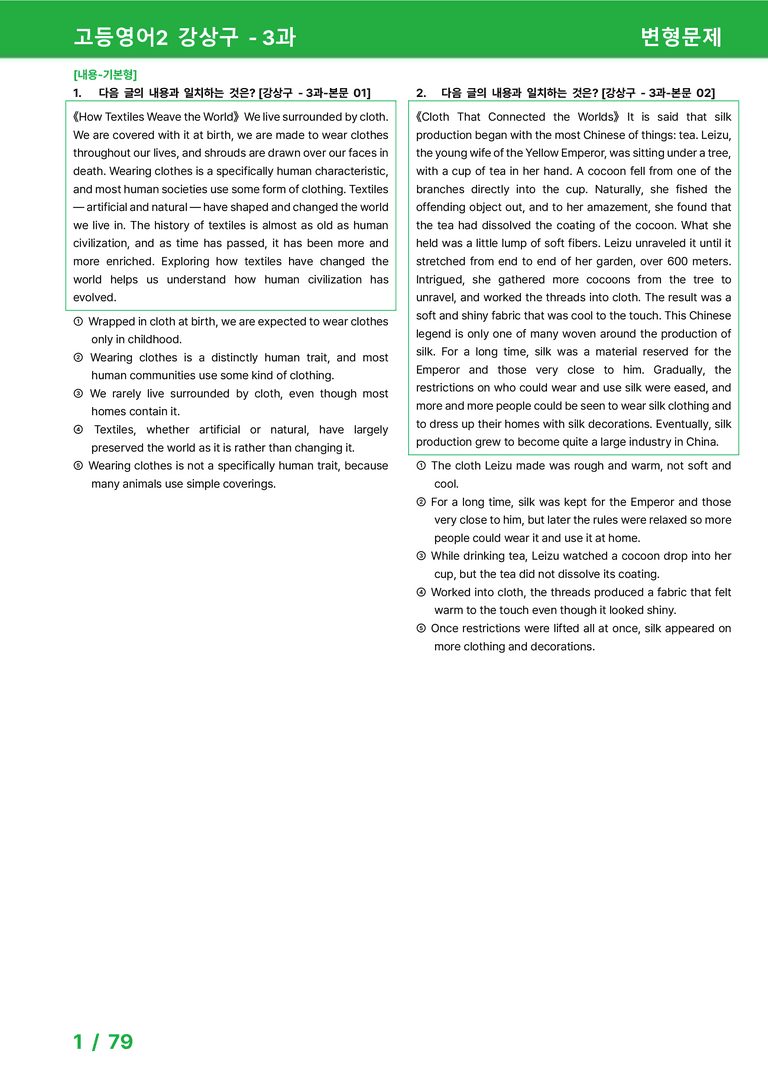 고등영어2 강상구 - 3과

변형문제

[내용-기본형]

1. 다음 글의 내용과 일치하는 것은? [강상구 - 3과-본문 01]

《How Textiles Weave the World》 We live surrounded by cloth. We are covered with it at birth, we are made to wear clothes throughout our lives, and shrouds are drawn over our faces in death. Wearing clothes is a specifically human characteristic, and most human societies use some form of clothing. Textiles — artificial and natural — have shaped and changed the world we live in. The history of textiles is almost as old as human civilization, and as time has passed, it has been more and more enriched. Exploring how textiles have changed the world helps us understand how human civilization has evolved.

① Wrapped in cloth at birth, we are expected to wear clothes only in childhood.
② Wearing clothes is a distinctly human trait, and most human communities use some kind of clothing.
③ We rarely live surrounded by cloth, even though most homes contain it.
④ Textiles, whether artificial or natural, have largely preserved the world as it is rather than changing it.
⑤ Wearing clothes is not a specifically human trait, because many animals use simple coverings.

2. 다음 글의 내용과 일치하는 것은? [강상구 - 3과-본문 02]

《Cloth That Connected the Worlds》 It is said that silk production began with the most Chinese of things: tea. Leizu, the young wife of the Yellow Emperor, was sitting under a tree, with a cup of tea in her hand. A cocoon fell from one of the branches directly into the cup. Naturally, she fished the offending object out, and to her amazement, she found that the tea had dissolved the coating of the cocoon. What she held was a little lump of soft fibers. Leizu unraveled it until it stretched from end to end of her garden, over 600 meters. Intrigued, she gathered more cocoons from the tree to unravel, and worked the threads into cloth. The result was a soft and shiny fabric that was cool to the touch. This Chinese legend is only one of many woven around the production of silk. For a long time, silk was a material reserved for the Emperor and those very close to him. Gradually, the restrictions on who could wear and use silk were eased, and more and more people could be seen to wear silk clothing and to dress up their homes with silk decorations. Eventually, silk production grew to become quite a large industry in China.

① The cloth Leizu made was rough and warm, not soft and cool.
② For a long time, silk was kept for the Emperor and those very close to him, but later the rules were relaxed so more people could wear it and use it at home.
③ While drinking tea, Leizu watched a cocoon drop into her cup, but the tea did not dissolve its coating.
④ Worked into cloth, the threads produced a fabric that felt warm to the touch even though it looked shiny.
⑤ Once restrictions were lifted all at once, silk appeared on more clothing and decorations.

1 / 79